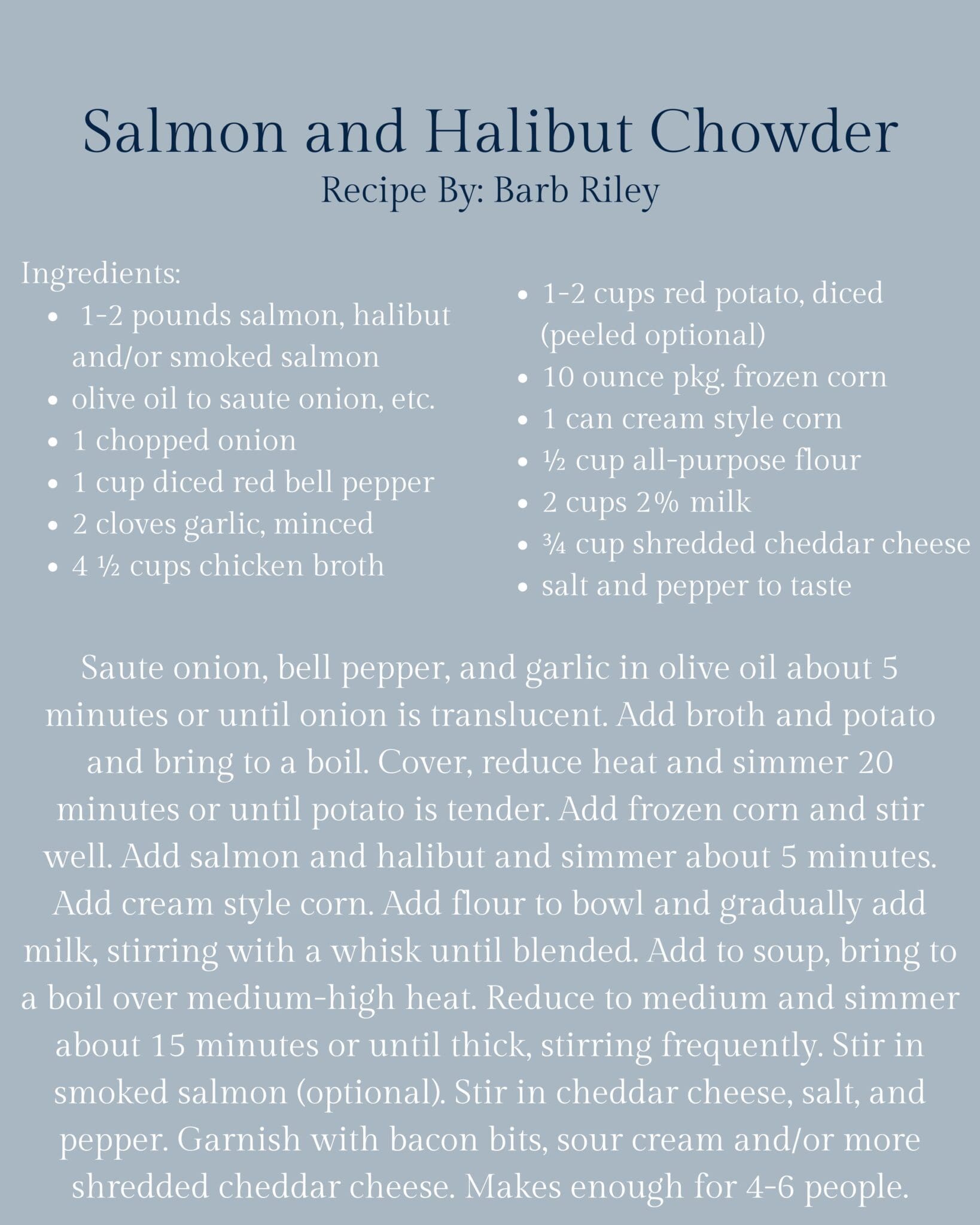 Salmon and Halibut Chowder
Recipe By: Barb Riley

Ingredients:
• 1-2 pounds salmon, halibut and/or smoked salmon
• olive oil to saute onion, etc.
• 1 chopped onion
• 1 cup diced red bell pepper
• 2 cloves garlic, minced
• 4 ½ cups chicken broth

• 1-2 cups red potato, diced (peeled optional)
• 10 ounce pkg. frozen corn
• 1 can cream style corn
• ½ cup all-purpose flour
• 2 cups 2% milk
• ¾ cup shredded cheddar cheese
• salt and pepper to taste

Saute onion, bell pepper, and garlic in olive oil about 5 minutes or until onion is translucent. Add broth and potato and bring to a boil. Cover, reduce heat and simmer 20 minutes or until potato is tender. Add frozen corn and stir well. Add salmon and halibut and simmer about 5 minutes. Add cream style corn. Add flour to bowl and gradually add milk, stirring with a whisk until blended. Add to soup, bring to a boil over medium-high heat. Reduce to medium and simmer about 15 minutes or until thick, stirring frequently. Stir in smoked salmon (optional). Stir in cheddar cheese, salt, and pepper. Garnish with bacon bits, sour cream and/or more shredded cheddar cheese. Makes enough for 4-6 people.